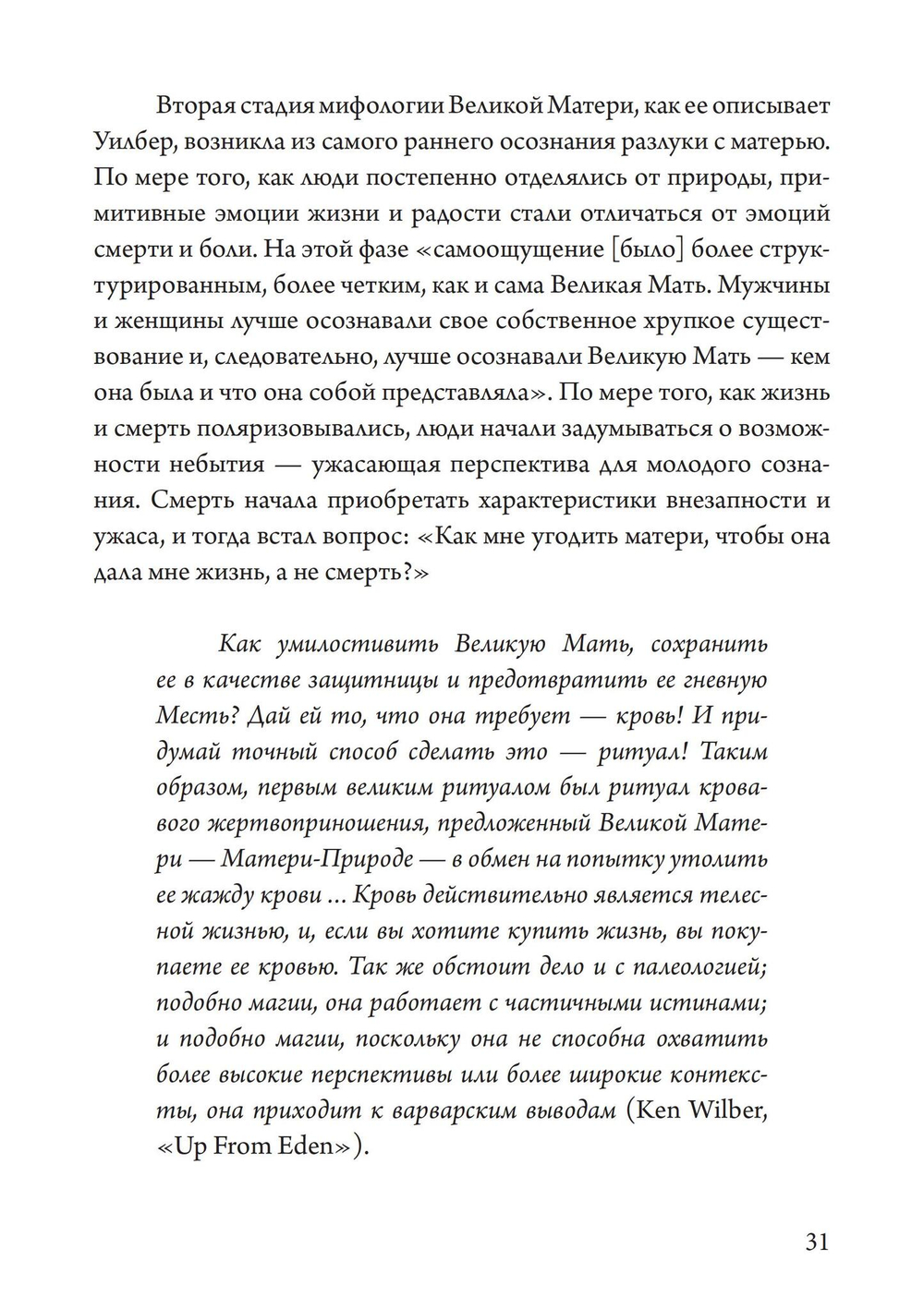 Вторая стадия мифологии Великой Матери, как ее описывает Уилбер, возникла из самого раннего осознания разлуки с матерью. По мере того, как люди постепенно отделялись от природы, примитивные эмоции жизни и радости стали отличаться от эмоций смерти и боли. На этой фазе «самоощущение [было] более структурированным, более четким, как и сама Великая Мать. Мужчины и женщины лучше осознавали свое собственное хрупкое существование и, следовательно, лучше осознавали Великую Мать — кем она была и что она собой представляла». По мере того, как жизнь и смерть поляризовывались, люди начали задумываться о возможности небытия — ужасающая перспектива для молодого сознания. Смерть начала приобретать характеристики внезапности и ужаса, и тогда встал вопрос: «Как мне угодить матери, чтобы она дала мне жизнь, а не смерть?»

Как умилостивить Великую Мать, сохранить ее в качестве защитницы и предотвратить ее гневную Месть? Дай ей то, что она требует — кровь! И придумай точный способ сделать это — ритуал! Таким образом, первым великим ритуалом был ритуал кровавого жертвоприношения, предложенный Великой Матери — Матери-Природе — в обмен на попытку утолить ее жажду крови ... Кровь действительно является телесной жизнью, и, если вы хотите купить жизнь, вы покупаете ее кровью. Так же обстоит дело и с палеологией; подобно магии, она работает с частичными истинами; и подобно магии, поскольку она не способна охватить более высокие перспективы или более широкие контексты, она приходит к варварским выводам (Ken Wilber, «Up From Eden»).

31